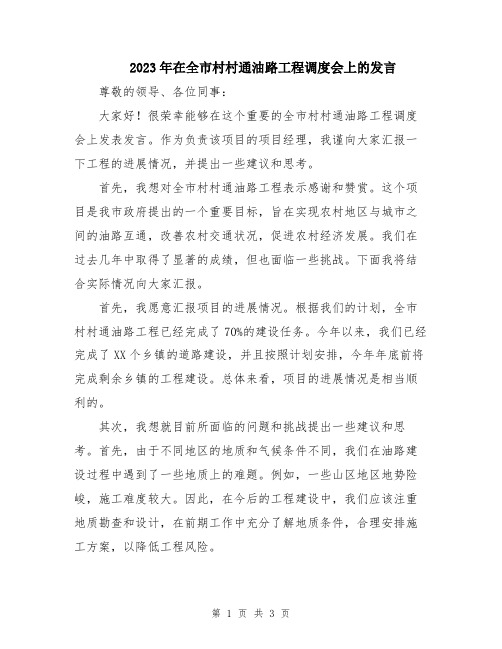 2023年在全市村村通油路工程调度会上的发言

尊敬的领导、各位同事：

大家好！很荣幸能够在这个重要的全市村村通油路工程调度会上发表发言。作为负责该项目的项目经理，我谨向大家汇报一下工程的进展情况，并提出一些建议和思考。

首先，我想对全市村村通油路工程表示感谢和赞赏。这个项目是我市政府提出的一个重要目标，旨在实现农村地区与城市之间的油路互通，改善农村交通状况，促进农村经济发展。我们在过去几年中取得了显著的成绩，但也面临一些挑战。下面我将结合实际情况向大家汇报。

首先，我愿意汇报项目的进展情况。根据我们的计划，全市村村通油路工程已经完成了70%的建设任务。今年以来，我们已经完成了XX个乡镇的道路建设，并且按照计划安排，今年年底前将完成剩余乡镇的工程建设。总体来看，项目的进展情况是相当顺利的。

其次，我想就目前所面临的问题和挑战提出一些建议和思考。首先，由于不同地区的地质和气候条件不同，我们在油路建设过程中遇到了一些地质上的难题。例如，一些山区地区地势险峻，施工难度较大。因此，在今后的工程建设中，我们应该注重地质勘查和设计，在前期工作中充分了解地质条件，合理安排施工方案，以降低工程风险。

第 1 页 共 3 页